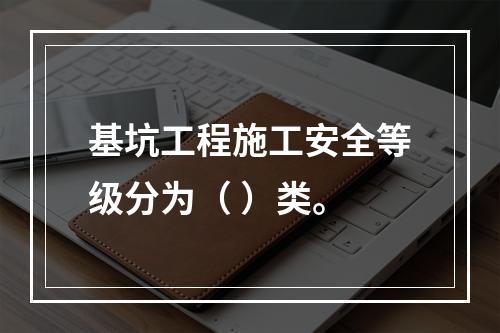 基坑工程施工安全等级分为（）类。